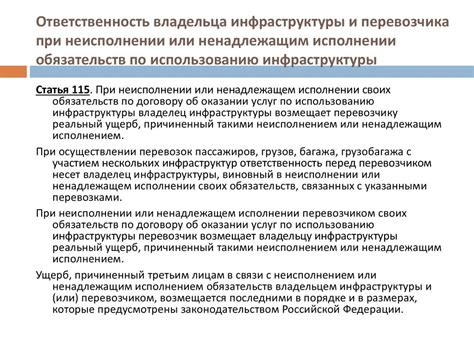 Ответственность владельца инфраструктуры и перевозчика при неисполнении или ненадлежащим исполнении обязательств по использованию инфраструктуры

Статья 115. При неисполнении или ненадлежащем исполнении своих обязательств по договору об оказании услуг по использованию инфраструктуры владелец инфраструктуры возмещает перевозчику реальный ущерб, причиненный такими неисполнением или ненадлежащим исполнением.

При осуществлении перевозок пассажиров, грузов, багажа, грузобагажа с участием нескольких инфраструктур ответственность перед перевозчиком несет владелец инфраструктуры, виновный в неисполнении или ненадлежащем исполнении своих обязательств, связанных с указанными перевозками.

При неисполнении или ненадлежащем исполнении перевозчиком своих обязательств по договору об оказании услуг по использованию инфраструктуры перевозчик возмещает владельцу инфраструктуры реальный ущерб, причиненный такими неисполнением или ненадлежащим исполнением.

Ущерб, причиненный третьим лицам в связи с неисполнением или ненадлежащим исполнением обязательств владельцем инфраструктуры и (или) перевозчиком, возмещается последними в порядке и в размерах, которые предусмотрены законодательством Российской Федерации.